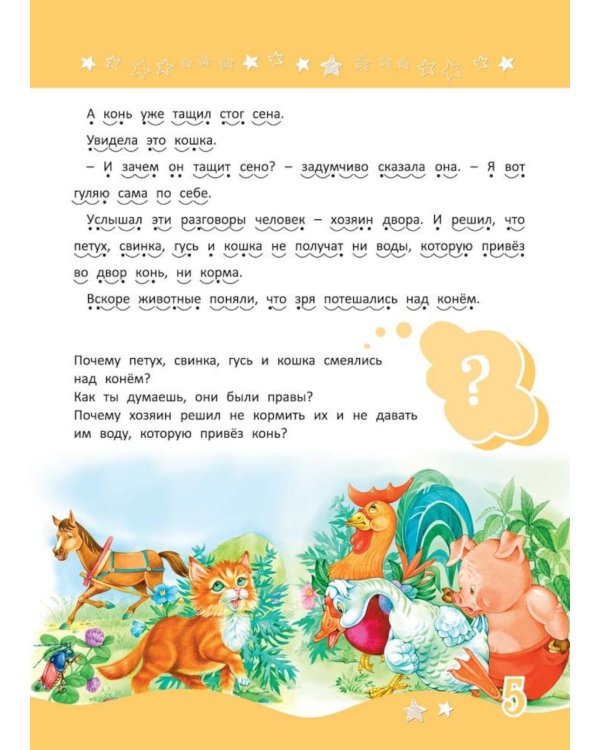 А конь уже тащил стог сена.

Увидела это кошка.

– И зачем он тащит сено? – задумчиво сказала она. – Я вот гуляю сама по себе.

Услышал эти разговоры человек – хозяин двора. И решил, что петух, свинка, гусь и кошка не получат ни воды, которую привёз во двор конь, ни корма.

Вскоре животные поняли, что зря потешались над конём.

?

Почему петух, свинка, гусь и кошка смеялись над конём?
Как ты думаешь, они были правы?
Почему хозяин решил не кормить их и не давать им воду, которую привёз конь?

5